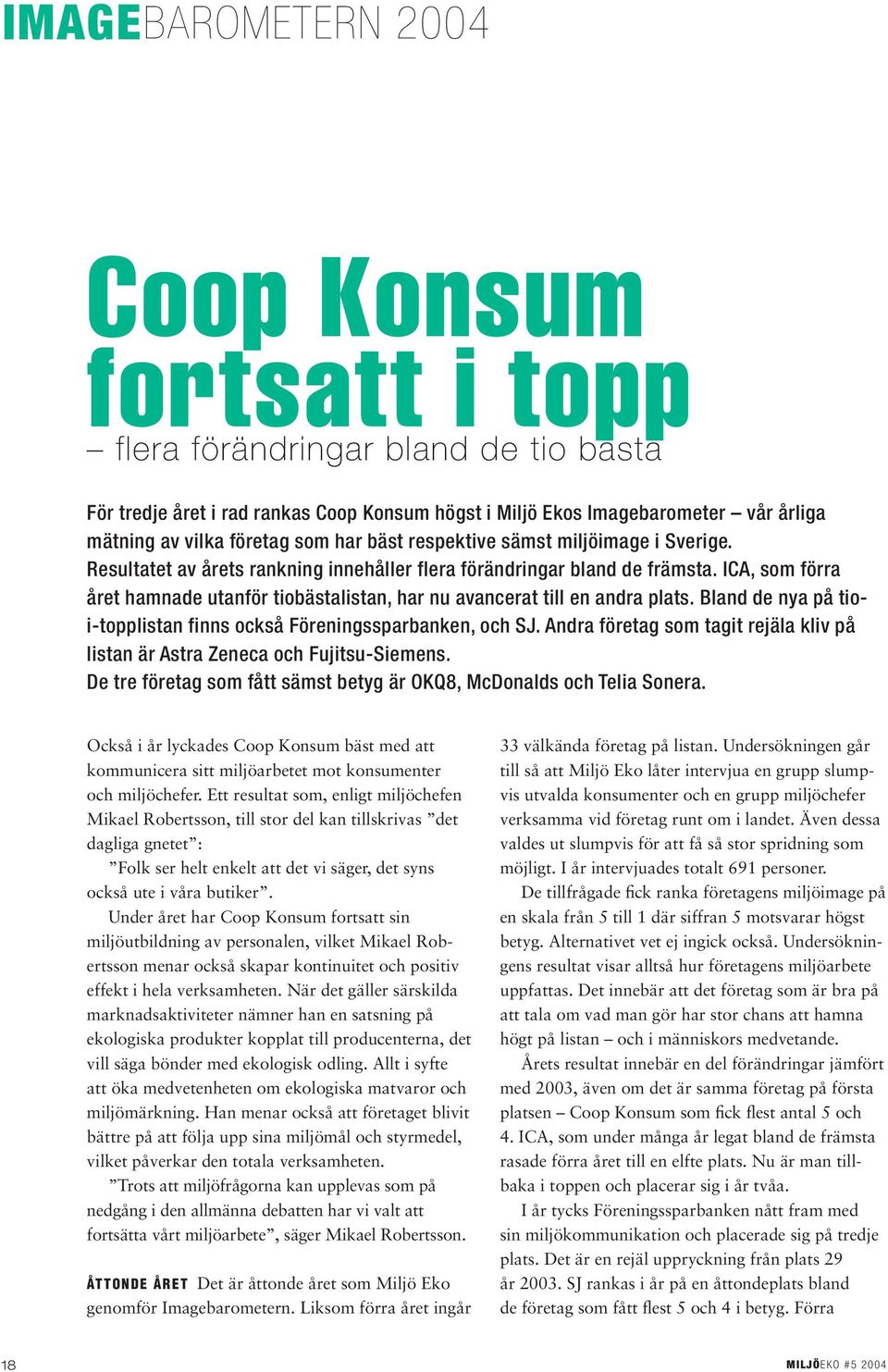 IMAGEBAROMETERN 2004

Coop Konsum fortsatt i topp

– flera förändringar bland de tio bästa

För tredje året i rad rankas Coop Konsum högst i Miljö Ekos Imagebarometer – vår årliga mätning av vilka företag som har bäst respektive sämst miljöimage i Sverige. Resultatet av årets rankning innehåller flera förändringar bland de främsta. ICA, som förra året hamnade utanför tiobästalistan, har nu avancerat till en andra plats. Bland de nya på tio-i-topplistan finns också Föreningssparbanken, och SJ. Andra företag som tagit rejäla kliv på listan är Astra Zeneca och Fujitsu-Siemens.
De tre företag som fått sämst betyg är OKQ8, McDonalds och Telia Sonera.

Också i år lyckades Coop Konsum bäst med att kommunicera sitt miljöarbetet mot konsumenter och miljöchefer. Ett resultat som, enligt miljöchefen Mikael Robertsson, till stor del kan tillskrivas ”det dagliga gnetet”:

”Folk ser helt enkelt att det vi säger, det syns också ute i våra butiker”.

Under året har Coop Konsum fortsatt sin miljöutbildning av personalen, vilket Mikael Robertsson menar också skapar kontinuitet och positiv effekt i hela verksamheten. När det gäller särskilda marknadsaktiviteter nämner han en satsning på ekologiska produkter kopplat till producenterna, det vill säga bönder med ekologisk odling. Allt i syfte att öka medvetenheten om ekologiska matvaror och miljömärkning. Han menar också att företaget blivit bättre på att följa upp sina miljömål och styrmedel, vilket påverkar den totala verksamheten.

”Trots att miljöfrågorna kan upplevas som på nedgång i den allmänna debatten har vi valt att fortsätta vårt miljöarbete”, säger Mikael Robertsson.

ÅTTONDE ÅRET Det är åttonde året som Miljö Eko genomför Imagebarometern. Liksom förra året ingår 33 välkända företag på listan. Undersökningen går till så att Miljö Eko låter intervjua en grupp slumpvis utvalda konsumenter och en grupp miljöchefer verksamma vid företag runt om i landet. Även dessa valdes ut slumpvis för att få så stor spridning som möjligt. I år intervjuades totalt 691 personer.

De tillfrågade fick ranka företagens miljöimage på en skala från 5 till 1 där siffran 5 motsvarar högst betyg. Alternativet vet ej ingick också. Undersökningens resultat visar alltså hur företagens miljöarbete uppfattas. Det innebär att det företag som är bra på att tala om vad man gör har stor chans att hamna högt på listan – och i människors medvetande.

Årets resultat innebär en del förändringar jämfört med 2003, även om det är samma företag på första platsen – Coop Konsum som fick flest antal 5 och 4. ICA, som under många år legat bland de främsta rasade förra året till en elfte plats. Nu är man tillbaka i toppen och placerar sig i år tvåa.

I år tycks Föreningssparbanken nått fram med sin miljökommunikation och placerade sig på tredje plats. Det är en rejäl uppryckning från plats 29 år 2003. SJ rankas i år på en åttondeplats bland de företag som fått flest 5 och 4 i betyg. Förra

18

MILJÖEKO #5 2004